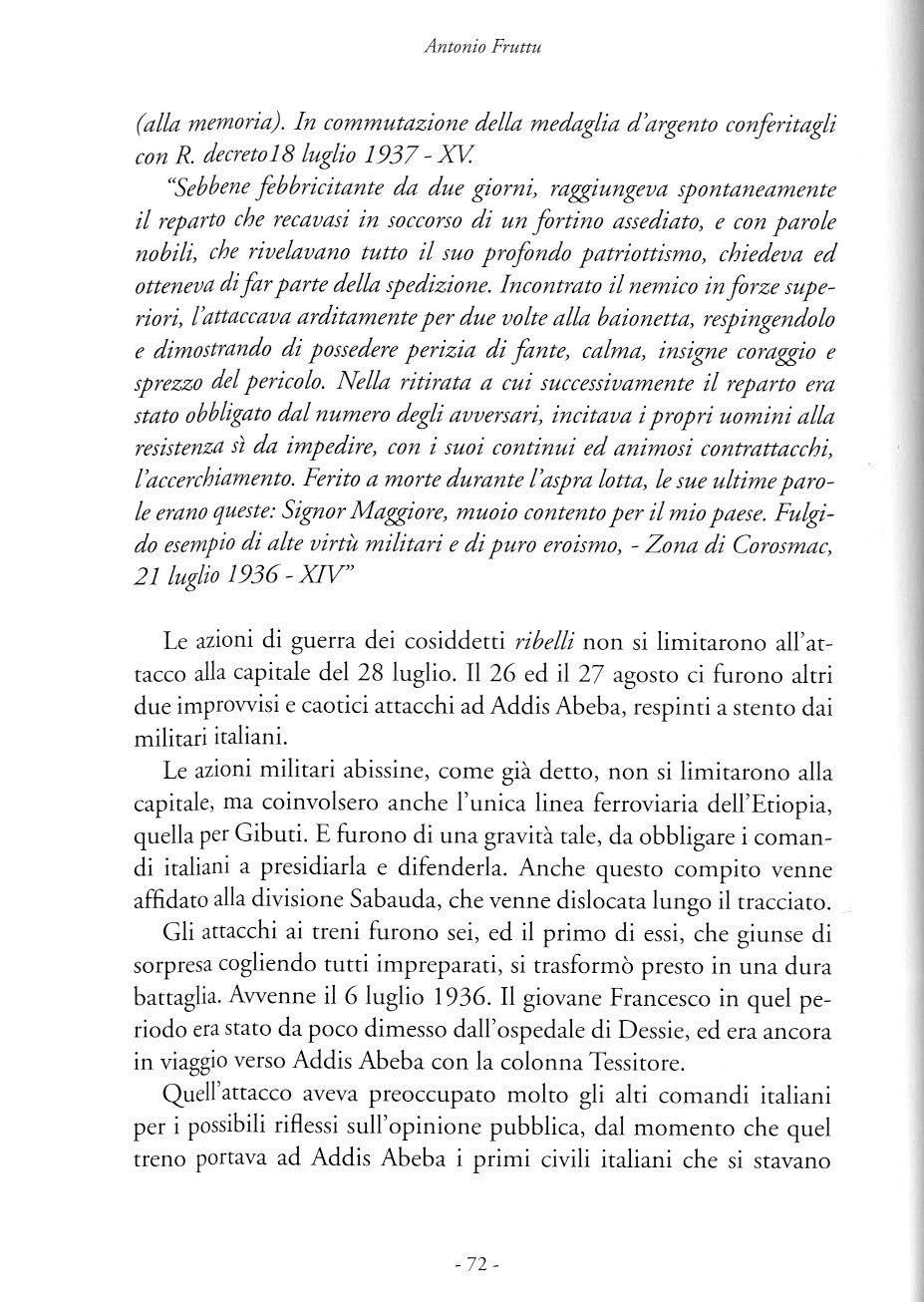 Antonio Fruttu

(alla memoria). In commutazione della medaglia d'argento conferitagli con R. decreto18 luglio 1937 - XV.

"Sebbene febbricitante da due giorni, raggiungeva spontaneamente il reparto che recavasi in soccorso di un fortino assediato, e con parole nobili, che rivelavano tutto il suo profondo patriottismo, chiedeva ed otteneva di far parte della spedizione. Incontrato il nemico in forze superiori, l'attaccava arditamente per due volte alla baionetta, respingendolo e dimostrando di possedere perizia di fante, calma, insigne coraggio e sprezzo del pericolo. Nella ritirata a cui successivamente il reparto era stato obbligato dal numero degli avversari, incitava i propri uomini alla resistenza sì da impedire, con i suoi continui ed animosi contrattacchi, l'accerchiamento. Ferito a morte durante l'aspra lotta, le sue ultime parole erano queste: Signor Maggiore, muoio contento per il mio paese. Fulgido esempio di alte virtù militari e di puro eroismo, - Zona di Corosmac, 21 luglio 1936 - XIV"

Le azioni di guerra dei cosiddetti ribelli non si limitarono all'attacco alla capitale del 28 luglio. Il 26 ed il 27 agosto ci furono altri due improvvisi e caotici attacchi ad Addis Abeba, respinti a stento dai militari italiani.

Le azioni militari abissine, come già detto, non si limitarono alla capitale, ma coinvolsero anche l'unica linea ferroviaria dell'Etiopia, quella per Gibuti. E furono di una gravità tale, da obbligare i comandi italiani a presidiarla e difenderla. Anche questo compito venne affidato alla divisione Sabauda, che venne dislocata lungo il tracciato.

Gli attacchi ai treni furono sei, ed il primo di essi, che giunse di sorpresa cogliendo tutti impreparati, si trasformò presto in una dura battaglia. Avvenne il 6 luglio 1936. Il giovane Francesco in quel periodo era stato da poco dimesso dall'ospedale di Dessie, ed era ancora in viaggio verso Addis Abeba con la colonna Tessitore.

Quell'attacco aveva preoccupato molto gli alti comandi italiani per i possibili riflessi sull'opinione pubblica, dal momento che quel treno portava ad Addis Abeba i primi civili italiani che si stavano

- 72 -